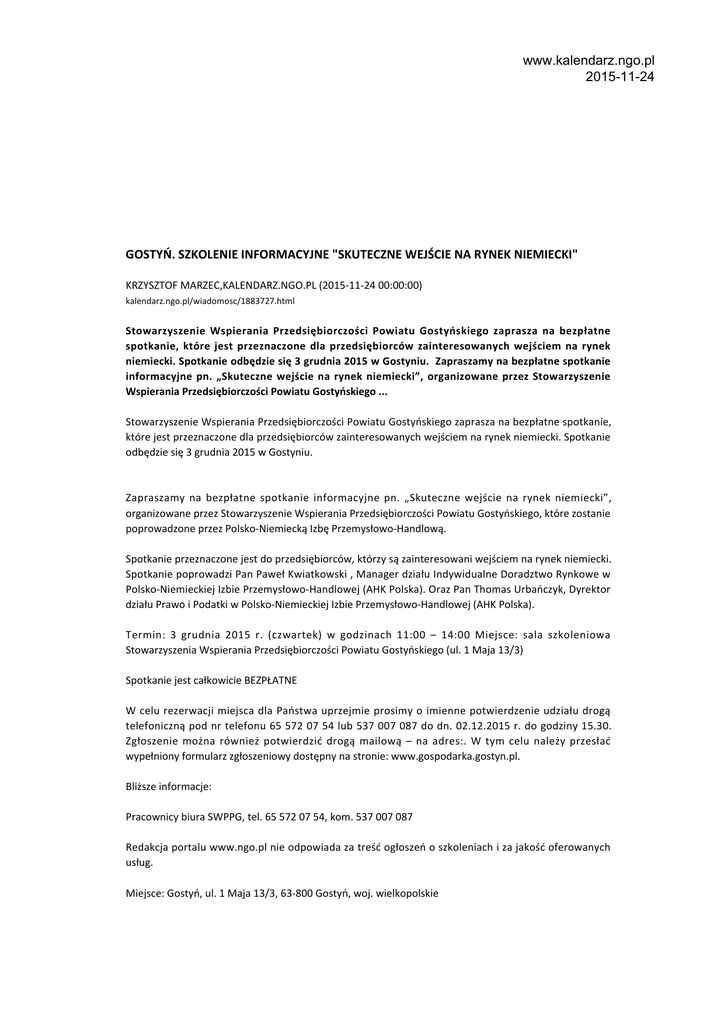 www.kalendarz.ngo.pl
2015-11-24

GOSTYŃ. SZKOLENIE INFORMACYJNE "SKUTECZNE WEJŚCIE NA RYNEK NIEMIECKI"

KRZYSZTOF MARZEC,KALENDARZ.NGO.PL (2015-11-24 00:00:00)
kalendarz.ngo.pl/wiadomosc/1883727.html

Stowarzyszenie Wspierania Przedsiębiorczości Powiatu Gostyńskiego zaprasza na bezpłatne spotkanie, które jest przeznaczone dla przedsiębiorców zainteresowanych wejściem na rynek niemiecki. Spotkanie odbędzie się 3 grudnia 2015 w Gostyniu. Zapraszamy na bezpłatne spotkanie informacyjne pn. „Skuteczne wejście na rynek niemiecki", organizowane przez Stowarzyszenie Wspierania Przedsiębiorczości Powiatu Gostyńskiego ...

Stowarzyszenie Wspierania Przedsiębiorczości Powiatu Gostyńskiego zaprasza na bezpłatne spotkanie, które jest przeznaczone dla przedsiębiorców zainteresowanych wejściem na rynek niemiecki. Spotkanie odbędzie się 3 grudnia 2015 w Gostyniu.

Zapraszamy na bezpłatne spotkanie informacyjne pn. „Skuteczne wejście na rynek niemiecki", organizowane przez Stowarzyszenie Wspierania Przedsiębiorczości Powiatu Gostyńskiego, które zostanie poprowadzone przez Polsko-Niemiecką Izbę Przemysłowo-Handlową.

Spotkanie przeznaczone jest do przedsiębiorców, którzy są zainteresowani wejściem na rynek niemiecki. Spotkanie poprowadzi Pan Paweł Kwiatkowski , Manager działu Indywidualne Doradztwo Rynkowe w Polsko-Niemieckiej Izbie Przemysłowo-Handlowej (AHK Polska). Oraz Pan Thomas Urbańczyk, Dyrektor działu Prawo i Podatki w Polsko-Niemieckiej Izbie Przemysłowo-Handlowej (AHK Polska).

Termin: 3 grudnia 2015 r. (czwartek) w godzinach 11:00 – 14:00 Miejsce: sala szkoleniowa Stowarzyszenia Wspierania Przedsiębiorczości Powiatu Gostyńskiego (ul. 1 Maja 13/3)

Spotkanie jest całkowicie BEZPŁATNE

W celu rezerwacji miejsca dla Państwa uprzejmie prosimy o imienne potwierdzenie udziału drogą telefoniczną pod nr telefonu 65 572 07 54 lub 537 007 087 do dn. 02.12.2015 r. do godziny 15.30. Zgłoszenie można również potwierdzić drogą mailową – na adres:. W tym celu należy przesłać wypełniony formularz zgłoszeniowy dostępny na stronie: www.gospodarka.gostyn.pl.

Bliższe informacje:

Pracownicy biura SWPPG, tel. 65 572 07 54, kom. 537 007 087

Redakcja portalu www.ngo.pl nie odpowiada za treść ogłoszeń o szkoleniach i za jakość oferowanych usług.

Miejsce: Gostyń, ul. 1 Maja 13/3, 63-800 Gostyń, woj. wielkopolskie